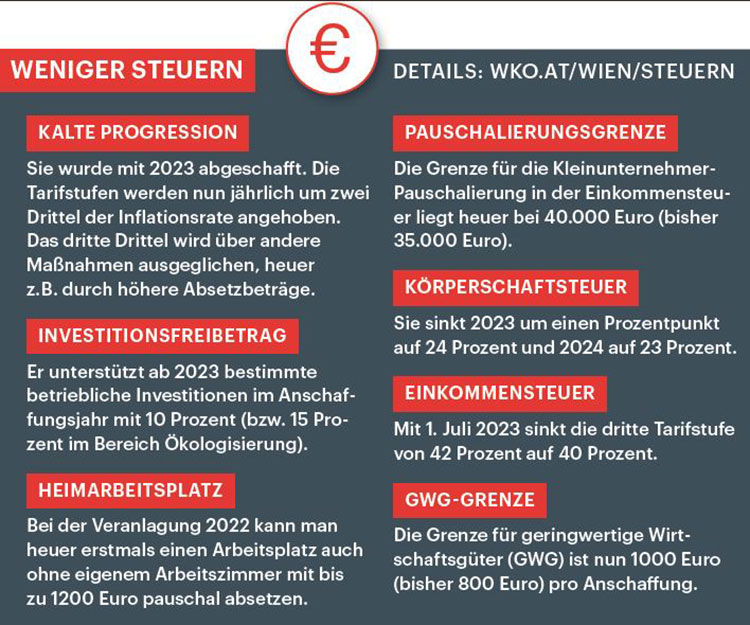 WENIGER STEUERN

€

DETAILS: WKO.AT/WIEN/STEUERN

KALTE PROGRESSION

Sie wurde mit 2023 abgeschafft. Die Tarifstufen werden nun jährlich um zwei Drittel der Inflationsrate angehoben. Das dritte Drittel wird über andere Maßnahmen ausgeglichen, heuer z.B. durch höhere Absetzbeträge.

INVESTITIONSFREIBETRAG

Er unterstützt ab 2023 bestimmte betriebliche Investitionen im Anschaffungsjahr mit 10 Prozent (bzw. 15 Prozent im Bereich Ökologisierung).

HEIMARBEITSPLATZ

Bei der Veranlagung 2022 kann man heuer erstmals einen Arbeitsplatz auch ohne eigenem Arbeitszimmer mit bis zu 1200 Euro pauschal absetzen.

PAUSCHALIERUNGSGRENZE

Die Grenze für die Kleinunternehmer-Pauschalierung in der Einkommensteuer liegt heuer bei 40.000 Euro (bisher 35.000 Euro).

KÖRPERSCHAFTSTEUER

Sie sinkt 2023 um einen Prozentpunkt auf 24 Prozent und 2024 auf 23 Prozent.

EINKOMMENSTEUER

Mit 1. Juli 2023 sinkt die dritte Tarifstufe von 42 Prozent auf 40 Prozent.

GWG-GRENZE

Die Grenze für geringwertige Wirtschaftsgüter (GWG) ist nun 1000 Euro (bisher 800 Euro) pro Anschaffung.